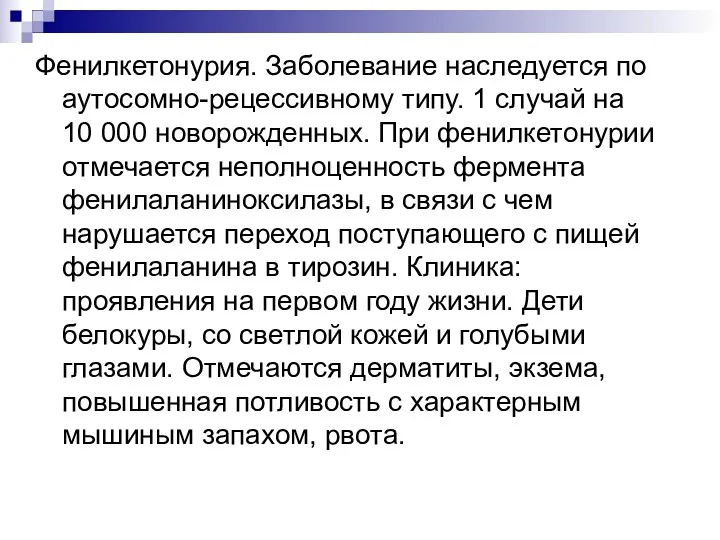 Фенилкетонурия. Заболевание наследуется по аутосомно-рецессивному типу. 1 случай на 10 000 новорожденных. При фенилкетонурии отмечается неполноценность фермента фенилаланиноксилазы, в связи с чем нарушается переход поступающего с пищей фенилаланина в тирозин. Клиника: проявления на первом году жизни. Дети белокуры, со светлой кожей и голубыми глазами. Отмечаются дерматиты, экзема, повышенная потливость с характерным мышиным запахом, рвота.